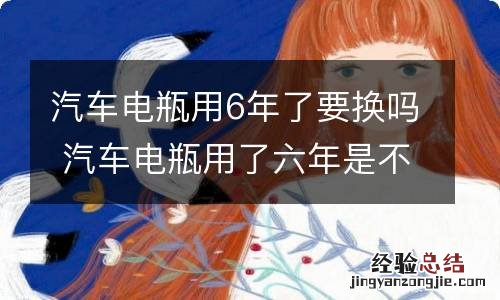 汽车电瓶用6年了要换吗 汽车电瓶用了六年是不

经验总结
jingyanzongjie.com